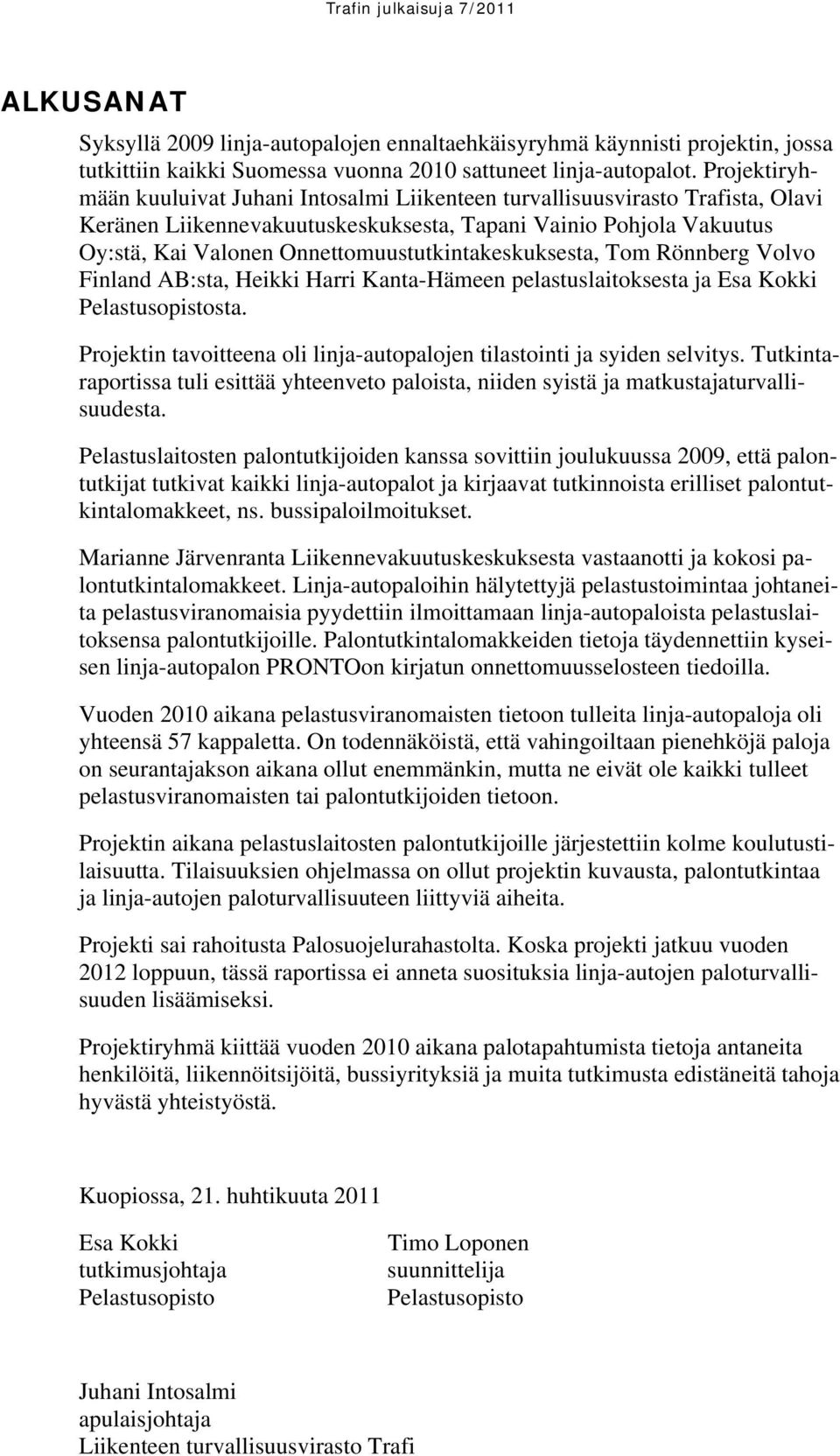 Trafin julkaisuja 7/2011

ALKUSANAT

Syksyllä 2009 linja-autopalojen ennaltaehkäisyryhmä käynnisti projektin, jossa tutkittiin kaikki Suomessa vuonna 2010 sattuneet linja-autopalot. Projektiryhmään kuuluivat Juhani Intosalmi Liikenteen turvallisuusvirasto Trafista, Olavi Keränen Liikennevakuutuskeskuksesta, Tapani Vainio Pohjola Vakuutus Oy:stä, Kai Valonen Onnettomuustutkintakeskuksesta, Tom Rönnberg Volvo Finland AB:sta, Heikki Harri Kanta-Hämeen pelastuslaitoksesta ja Esa Kokki Pelastusopistosta.

Projektin tavoitteena oli linja-autopalojen tilastointi ja syiden selvitys. Tutkintaraportissa tuli esittää yhteenveto paloista, niiden syistä ja matkustajaturvallisuudesta.

Pelastuslaitosten palontutkijoiden kanssa sovittiin joulukuussa 2009, että palontutkijat tutkivat kaikki linja-autopalot ja kirjaavat tutkinnoista erilliset palontutkintalomakkeet, ns. bussipaloilmoitukset.

Marianne Järvenranta Liikennevakuutuskeskuksesta vastaanotti ja kokosi palontutkintalomakkeet. Linja-autopaloihin hälytettyjä pelastustoimintaa johtaneita pelastusviranomaisia pyydettiin ilmoittamaan linja-autopaloista pelastuslaitoksensa palontutkijoille. Palontutkintalomakkeiden tietoja täydennettiin kyseisen linja-autopalon PRONTOon kirjatun onnettomuusselosteen tiedoilla.

Vuoden 2010 aikana pelastusviranomaisten tietoon tulleita linja-autopaloja oli yhteensä 57 kappaletta. On todennäköistä, että vahingoiltaan pienehköjä paloja on seurantajakson aikana ollut enemmänkin, mutta ne eivät ole kaikki tulleet pelastusviranomaisten tai palontutkijoiden tietoon.

Projektin aikana pelastuslaitosten palontutkijoille järjestettiin kolme koulutustilaisuutta. Tilaisuuksien ohjelmassa on ollut projektin kuvausta, palontutkintaa ja linja-autojen paloturvallisuuteen liittyviä aiheita.

Projekti sai rahoitusta Palosuojelurahastolta. Koska projekti jatkuu vuoden 2012 loppuun, tässä raportissa ei anneta suosituksia linja-autojen paloturvallisuuden lisäämiseksi.

Projektiryhmä kiittää vuoden 2010 aikana palotapahtumista tietoja antaneita henkilöitä, liikennöitsijöitä, bussiyrityksiä ja muita tutkimusta edistäneitä tahoja hyvästä yhteistyöstä.

Kuopiossa, 21. huhtikuuta 2011

Esa Kokki
tutkimusjohtaja
Pelastusopisto

Timo Loponen
suunnittelija
Pelastusopisto

Juhani Intosalmi
apulaisjohtaja
Liikenteen turvallisuusvirasto Trafi